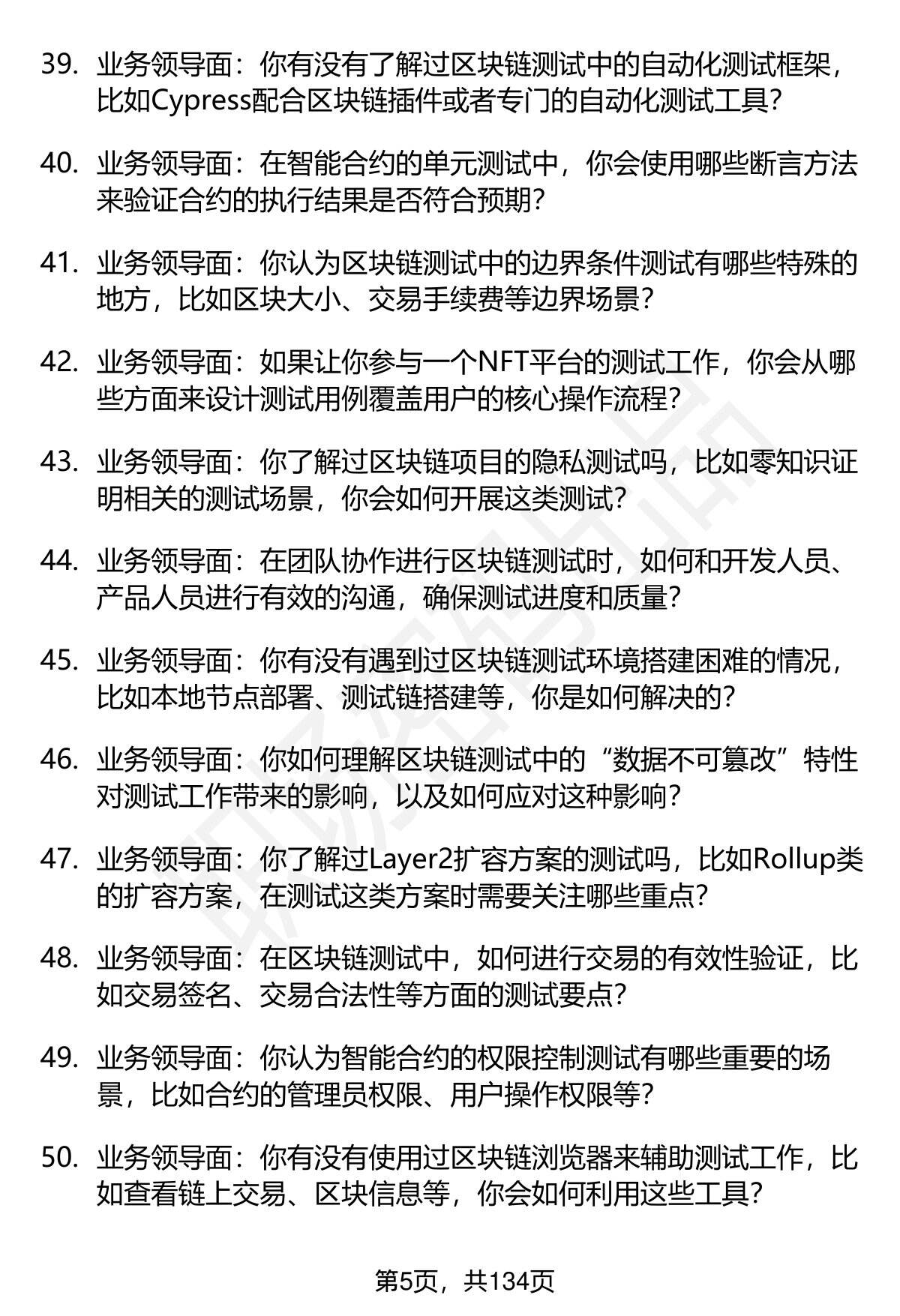 39. 业务领导面：你有没有了解过区块链测试中的自动化测试框架，比如Cypress配合区块链插件或者专门的自动化测试工具？

40. 业务领导面：在智能合约的单元测试中，你会使用哪些断言方法来验证合约的执行结果是否符合预期？

41. 业务领导面：你认为区块链测试中的边界条件测试有哪些特殊的地方，比如区块大小、交易手续费等边界场景？

42. 业务领导面：如果让你参与一个NFT平台的测试工作，你会从哪些方面来设计测试用例覆盖用户的核心操作流程？

43. 业务领导面：你了解过区块链项目的隐私测试吗，比如零知识证明相关的测试场景，你会如何开展这类测试？

44. 业务领导面：在团队协作进行区块链测试时，如何和开发人员、产品人员进行有效的沟通，确保测试进度和质量？

45. 业务领导面：你有没有遇到过区块链测试环境搭建困难的情况，比如本地节点部署、测试链搭建等，你是如何解决的？

46. 业务领导面：你如何理解区块链测试中的“数据不可篡改”特性对测试工作带来的影响，以及如何应对这种影响？

47. 业务领导面：你了解过Layer2扩容方案的测试吗，比如Rollup类的扩容方案，在测试这类方案时需要关注哪些重点？

48. 业务领导面：在区块链测试中，如何进行交易的有效性验证，比如交易签名、交易合法性等方面的测试要点？

49. 业务领导面：你认为智能合约的权限控制测试有哪些重要的场景，比如合约的管理员权限、用户操作权限等？

50. 业务领导面：你有没有使用过区块链浏览器来辅助测试工作，比如查看链上交易、区块信息等，你会如何利用这些工具？

第5页，共134页